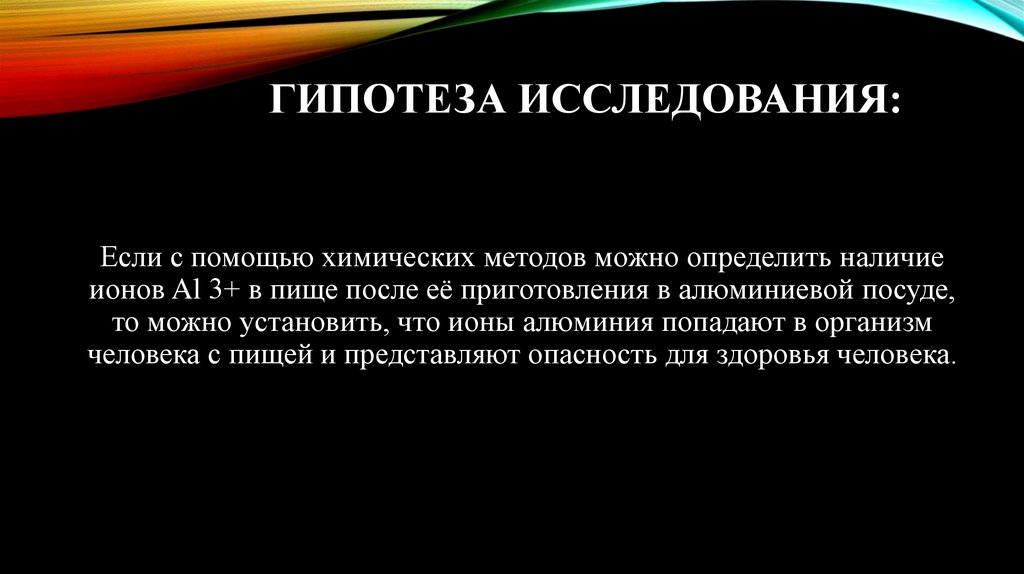 ГИПОТЕЗА ИССЛЕДОВАНИЯ:

Если с помощью химических методов можно определить наличие ионов Al 3+ в пище после её приготовления в алюминиевой посуде, то можно установить, что ионы алюминия попадают в организм человека с пищей и представляют опасность для здоровья человека.